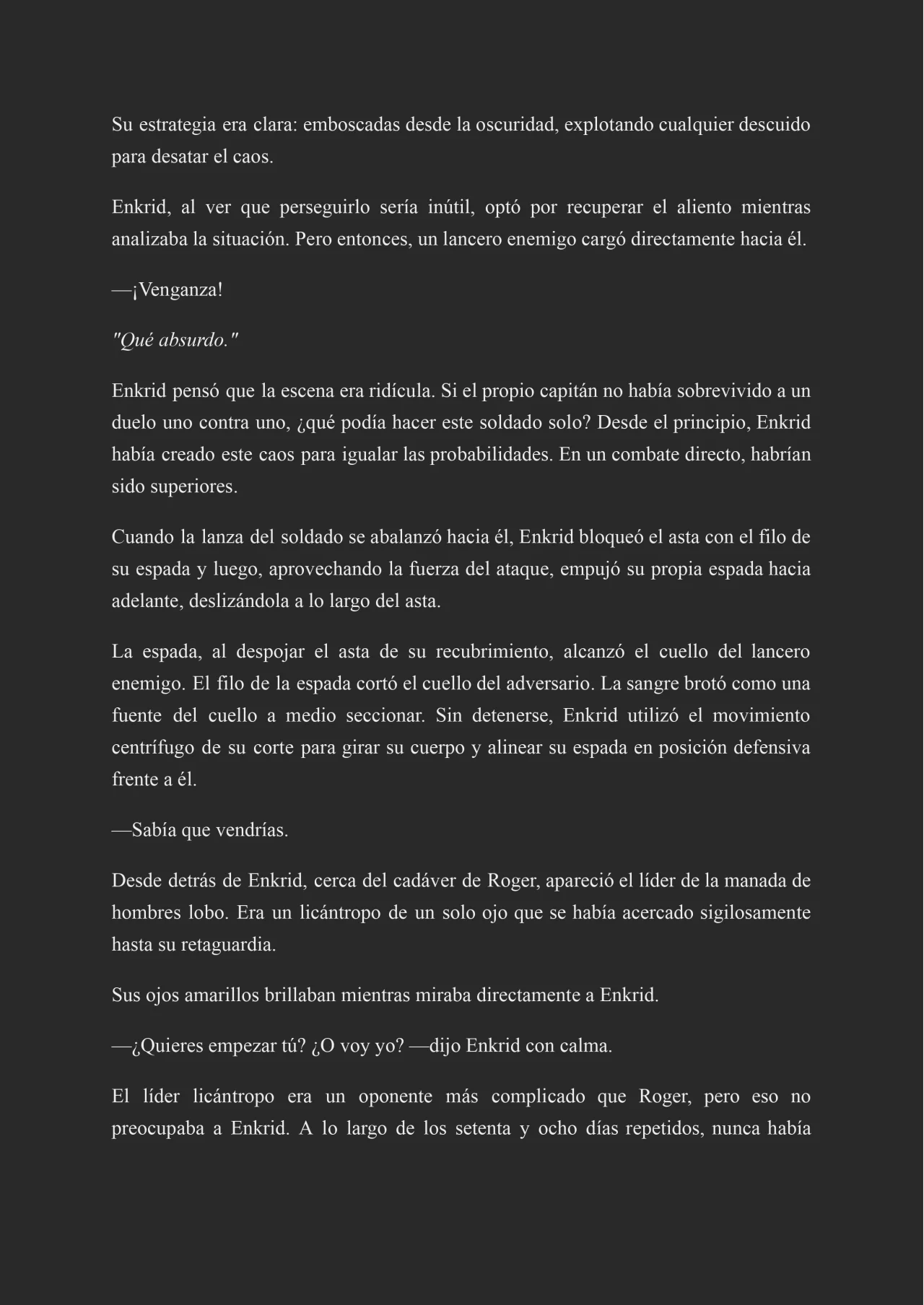 Su estrategia era clara: emboscadas desde la oscuridad, explotando cualquier descuido para desatar el caos.

Enkrid, al ver que perseguirlo sería inútil, optó por recuperar el aliento mientras analizaba la situación. Pero entonces, un lancero enemigo cargó directamente hacia él.

—¡Venganza!

"Qué absurdo."

Enkrid pensó que la escena era ridícula. Si el propio capitán no había sobrevivido a un duelo uno contra uno, ¿qué podía hacer este soldado solo? Desde el principio, Enkrid había creado este caos para igualar las probabilidades. En un combate directo, habrían sido superiores.

Cuando la lanza del soldado se abalanzó hacia él, Enkrid bloqueó el asta con el filo de su espada y luego, aprovechando la fuerza del ataque, empujó su propia espada hacia adelante, deslizándola a lo largo del asta.

La espada, al despojar el asta de su recubrimiento, alcanzó el cuello del lancero enemigo. El filo de la espada cortó el cuello del adversario. La sangre brotó como una fuente del cuello a medio seccionar. Sin detenerse, Enkrid utilizó el movimiento centrífugo de su corte para girar su cuerpo y alinear su espada en posición defensiva frente a él.

—Sabía que vendrías.

Desde detrás de Enkrid, cerca del cadáver de Roger, apareció el líder de la manada de hombres lobo. Era un licántropo de un solo ojo que se había acercado sigilosamente hasta su retaguardia.

Sus ojos amarillos brillaban mientras miraba directamente a Enkrid.

—¿Quieres empezar tú? ¿O voy yo? —dijo Enkrid con calma.

El líder licántropo era un oponente más complicado que Roger, pero eso no preocupaba a Enkrid. A lo largo de los setenta y ocho días repetidos, nunca había